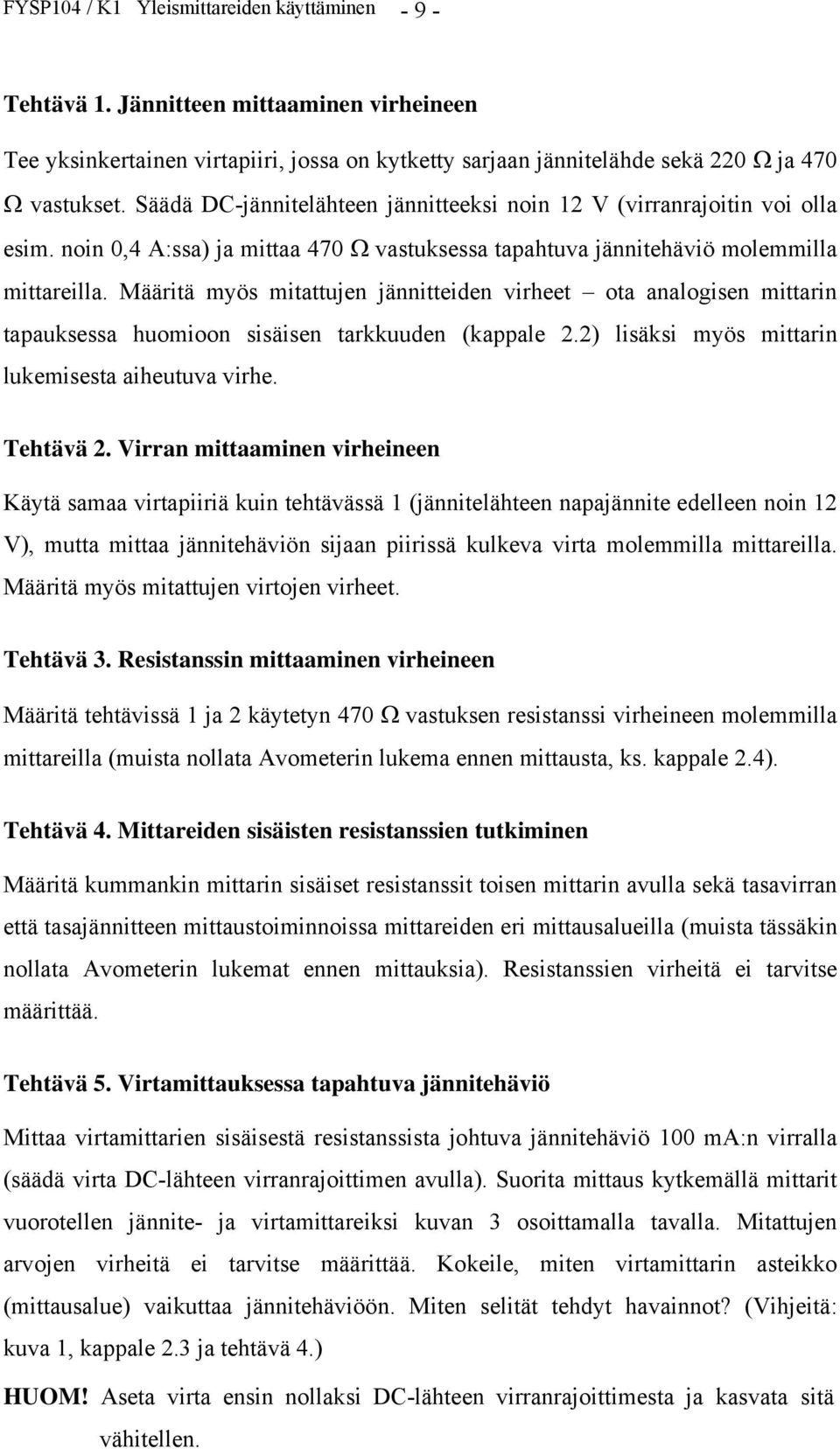 FYSP104 / K1 Yleismittareiden käyttäminen - 9 -

Tehtävä 1. Jännitteen mittaaminen virheineen

Tee yksinkertainen virtapiiri, jossa on kytketty sarjaan jännitelähde sekä 220 Ω ja 470 Ω vastukset. Säädä DC-jännitelähteen jännitteeksi noin 12 V (virranrajoitin voi olla esim. noin 0,4 A:ssa) ja mittaa 470 Ω vastuksessa tapahtuva jännitehäviö molemmilla mittareilla. Määritä myös mitattujen jännitteiden virheet – ota analogisen mittarin tapauksessa huomioon sisäisen tarkkuuden (kappale 2.2) lisäksi myös mittarin lukemisesta aiheutuva virhe.

Tehtävä 2. Virran mittaaminen virheineen

Käytä samaa virtapiiriä kuin tehtävässä 1 (jännitelähteen napajännite edelleen noin 12 V), mutta mittaa jännitehäviön sijaan piirissä kulkeva virta molemmilla mittareilla. Määritä myös mitattujen virtojen virheet.

Tehtävä 3. Resistanssin mittaaminen virheineen

Määritä tehtävissä 1 ja 2 käytetyn 470 Ω vastuksen resistanssi virheineen molemmilla mittareilla (muista nollata Avometerin lukema ennen mittausta, ks. kappale 2.4).

Tehtävä 4. Mittareiden sisäisten resistanssien tutkiminen

Määritä kummankin mittarin sisäiset resistanssit toisen mittarin avulla sekä tasavirran että tasajännitteen mittaustoiminnoissa mittareiden eri mittausalueilla (muista tässäkin nollata Avometerin lukemat ennen mittauksia). Resistanssien virheitä ei tarvitse määrittää.

Tehtävä 5. Virtamittauksessa tapahtuva jännitehäviö

Mittaa virtamittarien sisäisestä resistanssista johtuva jännitehäviö 100 mA:n virralla (säädä virta DC-lähteen virranrajoittimen avulla). Suorita mittaus kytkemällä mittarit vuorotellen jännite- ja virtamittareiksi kuvan 3 osoittamalla tavalla. Mitattujen arvojen virheitä ei tarvitse määrittää. Kokeile, miten virtamittarin asteikko (mittausalue) vaikuttaa jännitehäviöön. Miten selität tehdyt havainnot? (Vihjeitä: kuva 1, kappale 2.3 ja tehtävä 4.)

HUOM! Aseta virta ensin nollaksi DC-lähteen virranrajoittimesta ja kasvata sitä vähitellen.